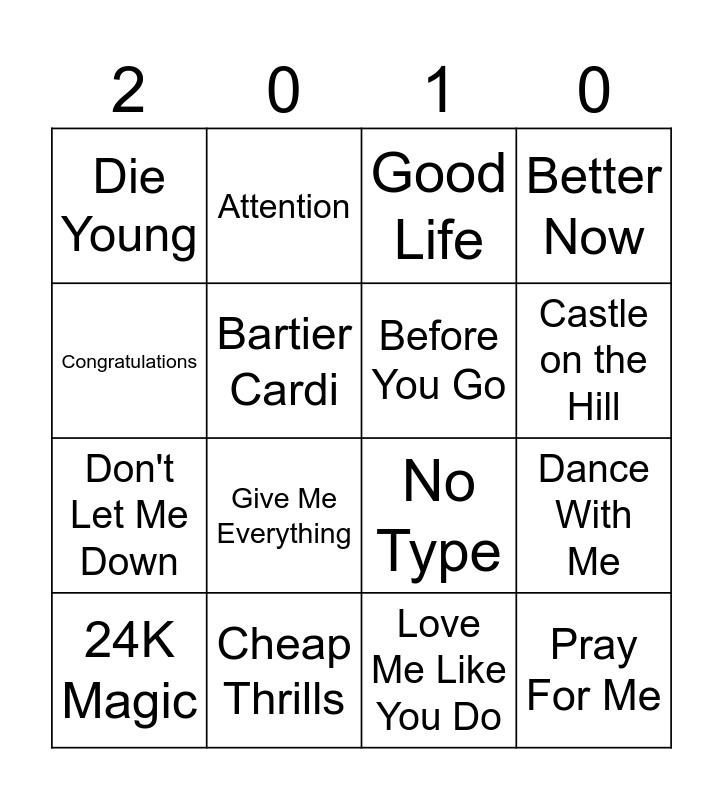 | 2 | 0 | 1 | 0 |
|---|---|---|---|
| Die Young | Attention | Good Life | Better Now |
| Congratulations | Bartier Cardi | Before You Go | Castle on the Hill |
| Don't Let Me Down | Give Me Everything | No Type | Dance With Me |
| 24K Magic | Cheap Thrills | Love Me Like You Do | Pray For Me |